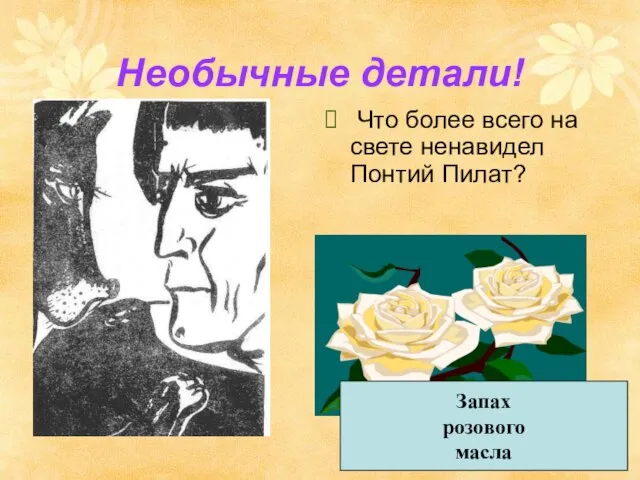 Необычные детали!

Что более всего на свете ненавидел Понтий Пилат?

Запах розового масла